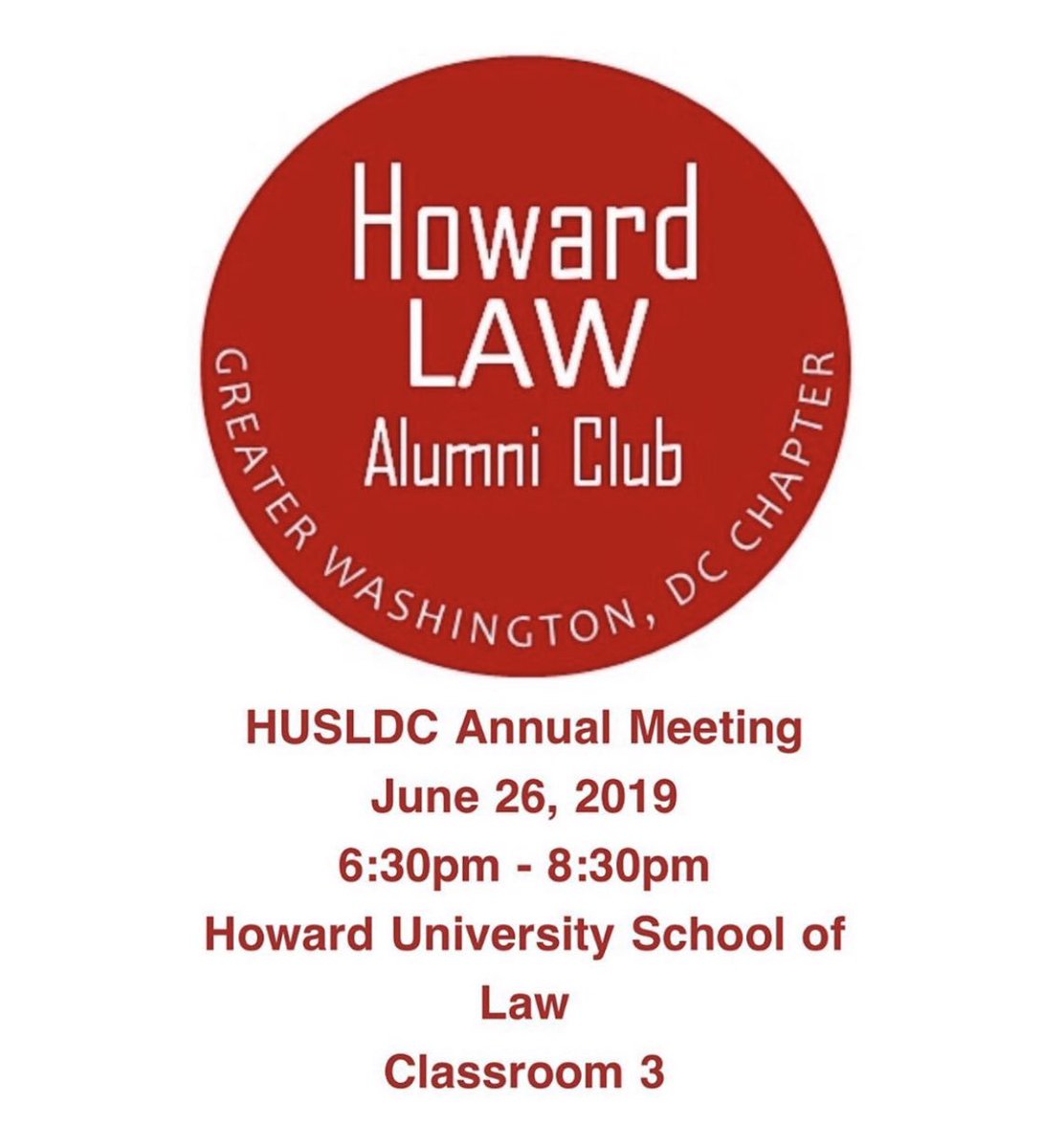 Howard
LAW
Alumni Club
GREATER WASHINGTON, DC CHAPTER

HUSLDC Annual Meeting
June 26, 2019
6:30pm - 8:30pm
Howard University School of Law
Classroom 3